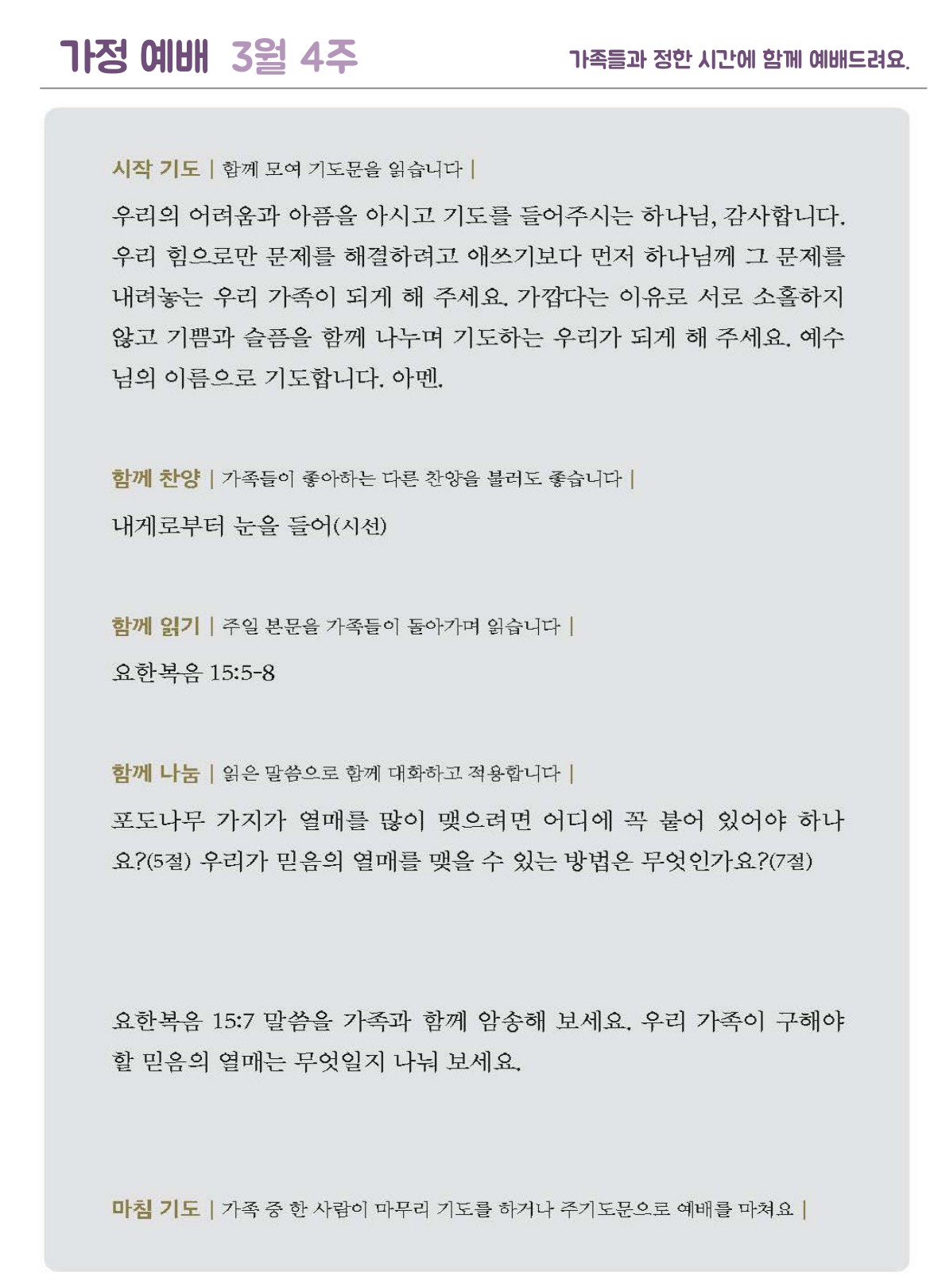 가정 예배 3월 4주

가족들과 정한 시간에 함께 예배드려요.

시작 기도 | 함께 모여 기도문을 읽습니다 |

우리의 어려움과 아픔을 아시고 기도를 들어주시는 하나님, 감사합니다. 우리 힘으로만 문제를 해결하려고 애쓰기보다 먼저 하나님께 그 문제를 내려놓는 우리 가족이 되게 해 주세요. 가깝다는 이유로 서로 소홀하지 않고 기쁨과 슬픔을 함께 나누며 기도하는 우리가 되게 해 주세요. 예수님의 이름으로 기도합니다. 아멘.

함께 찬양 | 가족들이 좋아하는 다른 찬양을 불러도 좋습니다 |

내게로부터 눈을 들어(시선)

함께 읽기 | 주일 본문을 가족들이 돌아가며 읽습니다 |

요한복음 15:5-8

함께 나눔 | 읽은 말씀으로 함께 대화하고 적용합니다 |

포도나무 가지가 열매를 많이 맺으려면 어디에 꼭 붙어 있어야 하나요?(5절) 우리가 믿음의 열매를 맺을 수 있는 방법은 무엇인가요?(7절)

요한복음 15:7 말씀을 가족과 함께 암송해 보세요. 우리 가족이 구해야 할 믿음의 열매는 무엇일지 나눠 보세요.

마침 기도 | 가족 중 한 사람이 마무리 기도를 하거나 주기도문으로 예배를 마쳐요 |